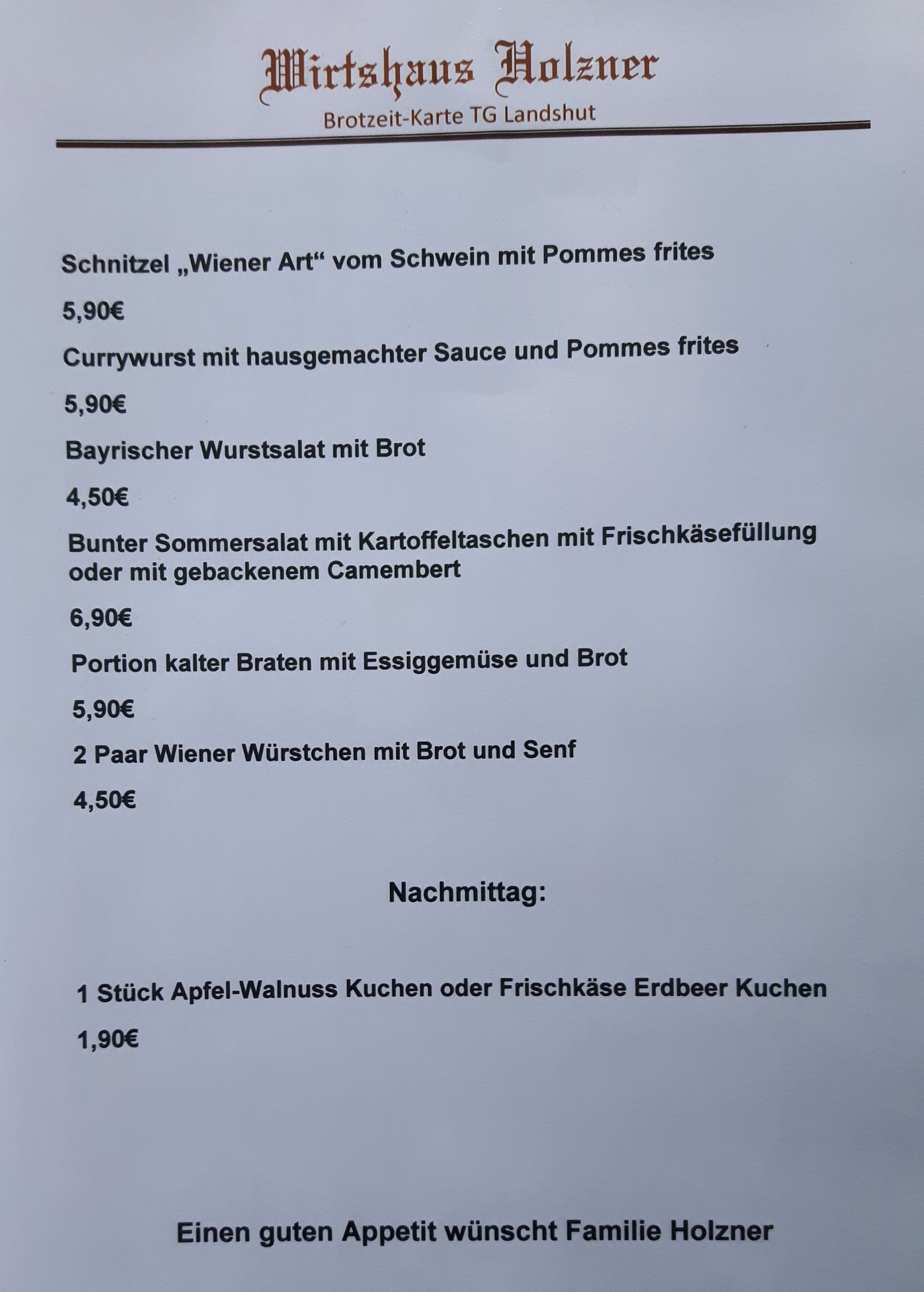 Wirtshaus Holzner
Brotzeit-Karte TG Landshut

Schnitzel „Wiener Art“ vom Schwein mit Pommes frites

5,90€

Currywurst mit hausgemachter Sauce und Pommes frites

5,90€

Bayrischer Wurstsalat mit Brot

4,50€

Bunter Sommersalat mit Kartoffeltaschen mit Frischkäsefüllung oder mit gebackenem Camembert

6,90€

Portion kalter Braten mit Essiggemüse und Brot

5,90€

2 Paar Wiener Würstchen mit Brot und Senf

4,50€

Nachmittag:

1 Stück Apfel-Walnuss Kuchen oder Frischkäse Erdbeer Kuchen

1,90€

Einen guten Appetit wünscht Familie Holzner